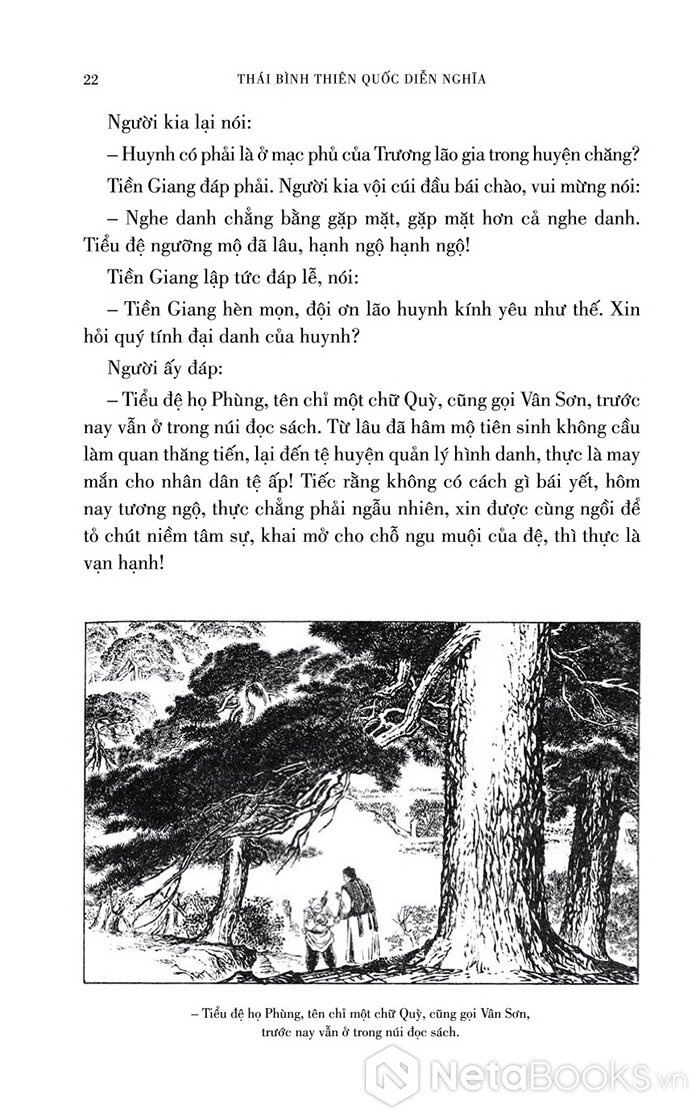 22 THÁI BÌNH THIÊN QUỐC DIỄN NGHĨA

Người kia lại nói:

– Huynh có phải là ở mạc phủ của Trương lão gia trong huyện chăng?

Tiền Giang đáp phải. Người kia vội cúi đầu bái chào, vui mừng nói:

– Nghe danh chẳng bằng gặp mặt, gặp mặt hơn cả nghe danh. Tiểu đệ ngưỡng mộ đã lâu, hạnh ngộ hạnh ngộ!

Tiền Giang lập tức đáp lễ, nói:

– Tiền Giang hèn mọn, đội ơn lão huynh kính yêu như thế. Xin hỏi quý tính đại danh của huynh?

Người ấy đáp:

– Tiểu đệ họ Phùng, tên chỉ một chữ Quỳ, cũng gọi Vân Sơn, trước nay vẫn ở trong núi đọc sách. Từ lâu đã hâm mộ tiên sinh không cầu làm quan thăng tiến, lại đến tệ huyện quản lý hình danh, thực là may mắn cho nhân dân tệ ấp! Tiếc rằng không có cách gì bái yết, hôm nay tương ngộ, thực chẳng phải ngẫu nhiên, xin được cùng ngồi để tỏ chút niềm tâm sự, khai mở cho chỗ ngu muội của đệ, thì thực là vạn hạnh!

– Tiểu đệ họ Phùng, tên chỉ một chữ Quỳ, cũng gọi Vân Sơn, trước nay vẫn ở trong núi đọc sách.

NetaBooks.vn